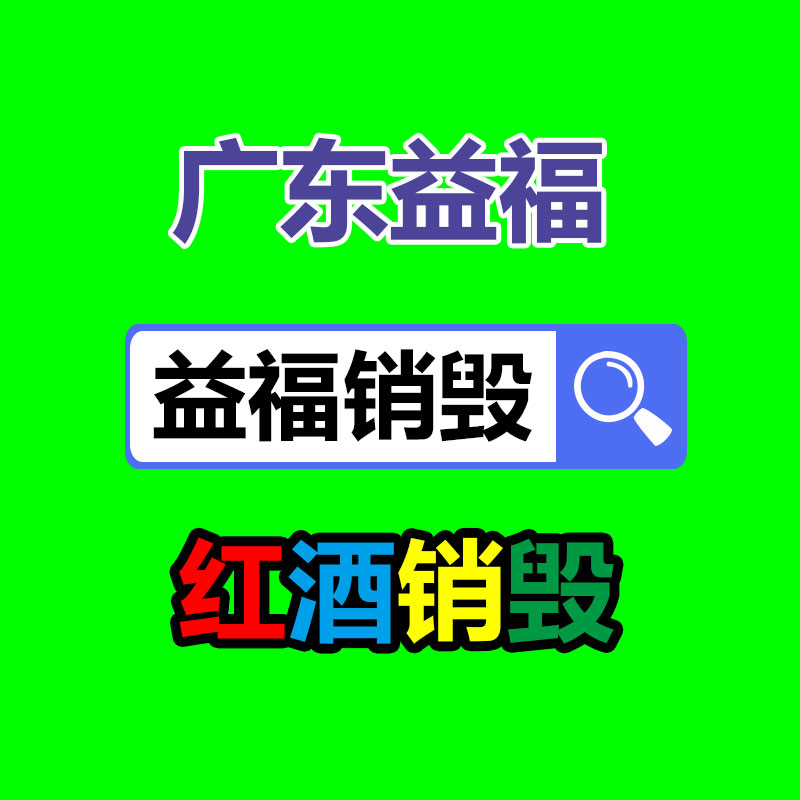 广东益福

益福销毁

红酒销毁